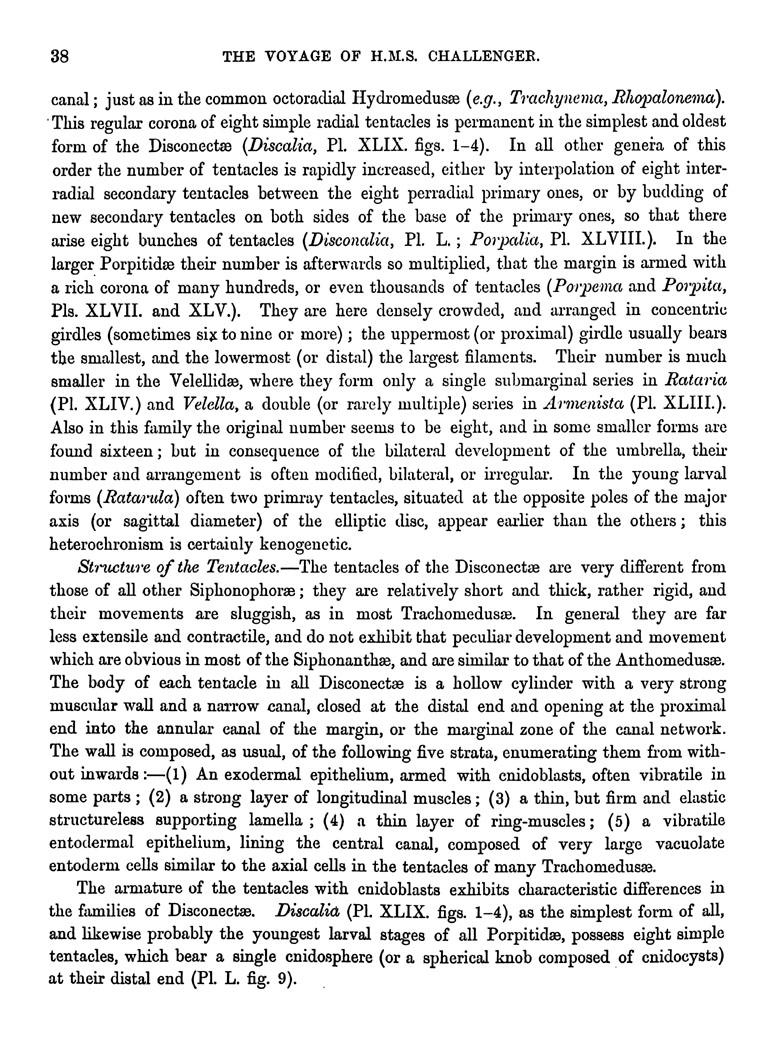 38 THE VOYAGE OF H.M.S. CHALLENGER.

canal; just as in the common octoradial Hydromedusæ (e.g., Trachynema, Rhopalonema). This regular corona of eight simple radial tentacles is permanent in the simplest and oldest form of the Disconectæ (Discalia, Pl. XLIX. figs. 1-4). In all other genera of this order the number of tentacles is rapidly increased, either by interpolation of eight interradial secondary tentacles between the eight perradial primary ones, or by budding of new secondary tentacles on both sides of the base of the primary ones, so that there arise eight bunches of tentacles (Disconalia, Pl. L.; Porpalia, Pl. XLVIII.). In the larger Porpitidæ their number is afterwards so multiplied, that the margin is armed with a rich corona of many hundreds, or even thousands of tentacles (Porpema and Porpita, Pls. XLVII. and XLV.). They are here densely crowded, and arranged in concentric girdles (sometimes six to nine or more); the uppermost (or proximal) girdle usually bears the smallest, and the lowermost (or distal) the largest filaments. Their number is much smaller in the Velellidæ, where they form only a single submarginal series in Rataria (Pl. XLIV.) and Velella, a double (or rarely multiple) series in Armenista (Pl. XLIII.). Also in this family the original number seems to be eight, and in some smaller forms are found sixteen; but in consequence of the bilateral development of the umbrella, their number and arrangement is often modified, bilateral, or irregular. In the young larval forms (Ratarula) often two primray tentacles, situated at the opposite poles of the major axis (or sagittal diameter) of the elliptic disc, appear earlier than the others; this heterochronism is certainly kenogenetic.

Structure of the Tentacles.—The tentacles of the Disconectæ are very different from those of all other Siphonophoræ; they are relatively short and thick, rather rigid, and their movements are sluggish, as in most Trachomedusæ. In general they are far less extensile and contractile, and do not exhibit that peculiar development and movement which are obvious in most of the Siphonanthæ, and are similar to that of the Anthomedusæ. The body of each tentacle in all Disconectæ is a hollow cylinder with a very strong muscular wall and a narrow canal, closed at the distal end and opening at the proximal end into the annular canal of the margin, or the marginal zone of the canal network. The wall is composed, as usual, of the following five strata, enumerating them from without inwards:—(1) An exodermal epithelium, armed with cnidoblasts, often vibratile in some parts; (2) a strong layer of longitudinal muscles; (3) a thin, but firm and elastic structureless supporting lamella; (4) a thin layer of ring-muscles; (5) a vibratile entodermal epithelium, lining the central canal, composed of very large vacuolate entoderm cells similar to the axial cells in the tentacles of many Trachomedusæ.

The armature of the tentacles with cnidoblasts exhibits characteristic differences in the families of Disconectæ. Discalia (Pl. XLIX. figs. 1-4), as the simplest form of all, and likewise probably the youngest larval stages of all Porpitidæ, possess eight simple tentacles, which bear a single cnidosphere (or a spherical knob composed of cnidocysts) at their distal end (Pl. L. fig. 9).